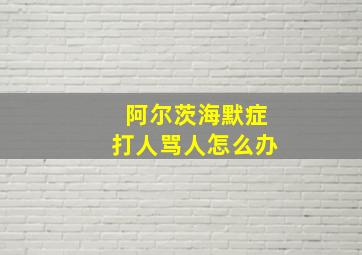 阿尔茨海默症
打人骂人怎么办